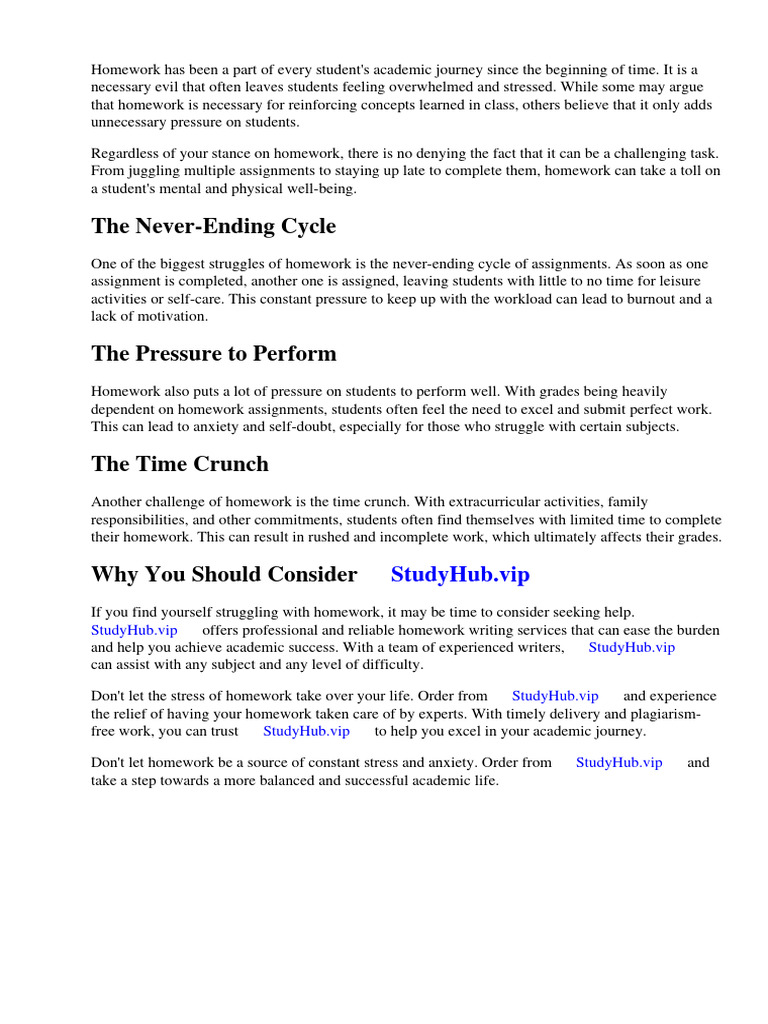 Homework has been a part of every student's academic journey since the beginning of time. It is a necessary evil that often leaves students feeling overwhelmed and stressed. While some may argue that homework is necessary for reinforcing concepts learned in class, others believe that it only adds unnecessary pressure on students.

Regardless of your stance on homework, there is no denying the fact that it can be a challenging task. From juggling multiple assignments to staying up late to complete them, homework can take a toll on a student's mental and physical well-being.

The Never-Ending Cycle

One of the biggest struggles of homework is the never-ending cycle of assignments. As soon as one assignment is completed, another one is assigned, leaving students with little to no time for leisure activities or self-care. This constant pressure to keep up with the workload can lead to burnout and a lack of motivation.

The Pressure to Perform

Homework also puts a lot of pressure on students to perform well. With grades being heavily dependent on homework assignments, students often feel the need to excel and submit perfect work. This can lead to anxiety and self-doubt, especially for those who struggle with certain subjects.

The Time Crunch

Another challenge of homework is the time crunch. With extracurricular activities, family responsibilities, and other commitments, students often find themselves with limited time to complete their homework. This can result in rushed and incomplete work, which ultimately affects their grades.

Why You Should Consider StudyHub.vip

If you find yourself struggling with homework, it may be time to consider seeking help. StudyHub.vip offers professional and reliable homework writing services that can ease the burden and help you achieve academic success. With a team of experienced writers, StudyHub.vip can assist with any subject and any level of difficulty.

Don't let the stress of homework take over your life. Order from StudyHub.vip and experience the relief of having your homework taken care of by experts. With timely delivery and plagiarism-free work, you can trust StudyHub.vip to help you excel in your academic journey.

Don't let homework be a source of constant stress and anxiety. Order from StudyHub.vip and take a step towards a more balanced and successful academic life.